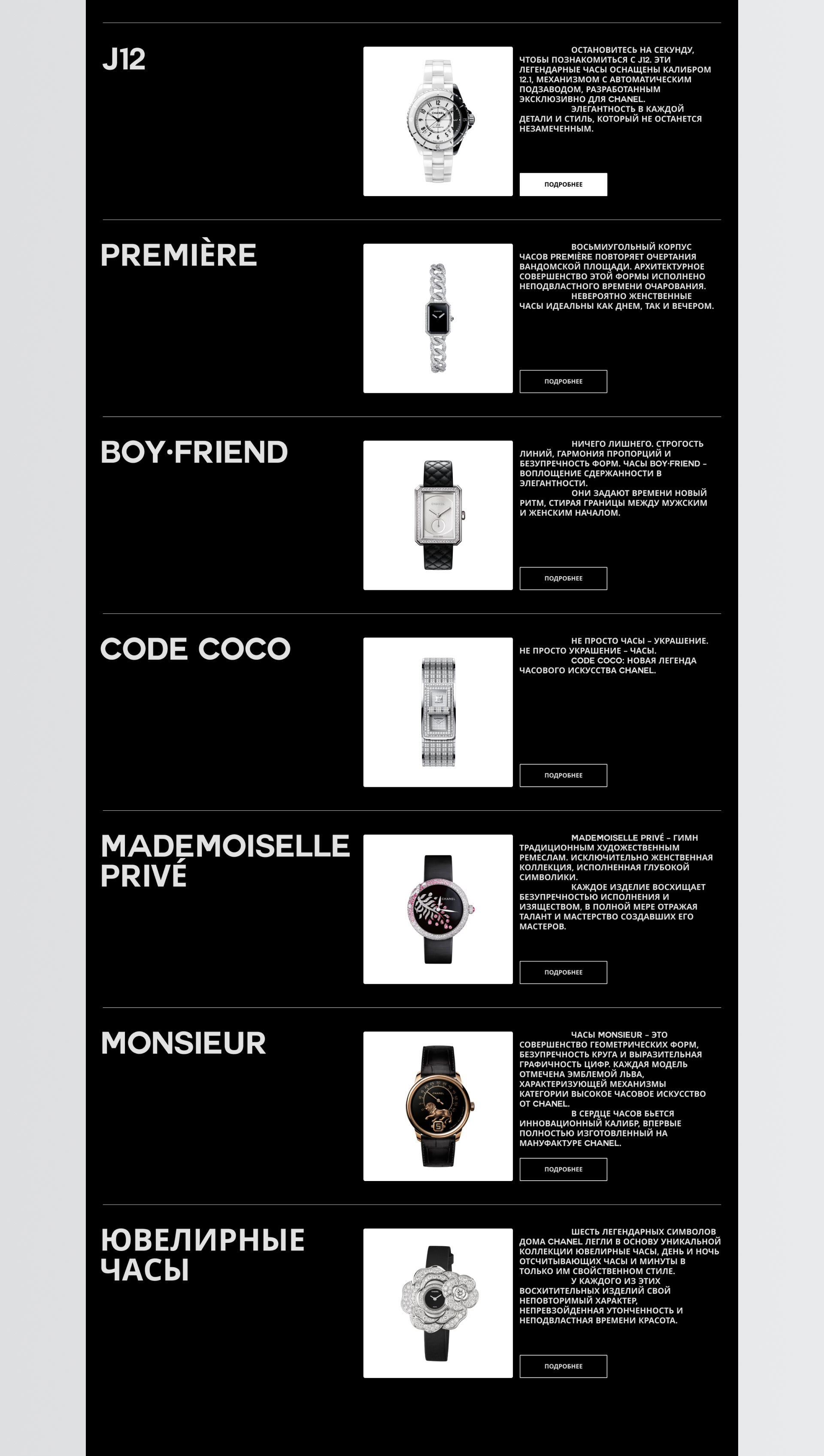 J12

ОСТАНОВИТЕСЬ НА СЕКУНДУ, ЧТОБЫ ПОЗНАКОМИТЬСЯ С J12. ЭТИ ЛЕГЕНДАРНЫЕ ЧАСЫ ОСНАЩЕНЫ КАЛИБРОМ 12.1, МЕХАНИЗМОМ С АВТОМАТИЧЕСКИМ ПОДЗАВОДОМ, РАЗРАБОТАННЫМ ЭКСКЛЮЗИВНО ДЛЯ CHANEL.
ЭЛЕГАНТНОСТЬ В КАЖДОЙ ДЕТАЛИ И СТИЛЬ, КОТОРЫЙ НЕ ОСТАНЕТСЯ НЕЗАМЕЧЕННЫМ.

ПОДРОБНЕЕ

PREMIÈRE

ВОСЬМИУГОЛЬНЫЙ КОРПУС ЧАСОВ PREMIÈRE ПОВТОРЯЕТ ОЧЕРТАНИЯ ВАНДОМСКОЙ ПЛОЩАДИ. АРХИТЕКТУРНОЕ СОВЕРШЕНСТВО ЭТОЙ ФОРМЫ ИСПОЛНЕНО НЕПОДВЛАСТНОГО ВРЕМЕНИ ОЧАРОВАНИЯ.
НЕВЕРОЯТНО ЖЕНСТВЕННЫЕ ЧАСЫ ИДЕАЛЬНЫ КАК ДНЕМ, ТАК И ВЕЧЕРОМ.

ПОДРОБНЕЕ

BOY·FRIEND

НИЧЕГО ЛИШНЕГО. СТРОГОСТЬ ЛИНИЙ, ГАРМОНИЯ ПРОПОРЦИЙ И БЕЗУПРЕЧНОСТЬ ФОРМ. ЧАСЫ BOY·FRIEND – ВОПЛОЩЕНИЕ СДЕРЖАННОСТИ В ЭЛЕГАНТНОСТИ.
ОНИ ЗАДАЮТ ВРЕМЕНИ НОВЫЙ РИТМ, СТИРАЯ ГРАНИЦЫ МЕЖДУ МУЖСКИМ И ЖЕНСКИМ НАЧАЛОМ.

ПОДРОБНЕЕ

CODE COCO

НЕ ПРОСТО ЧАСЫ – УКРАШЕНИЕ. НЕ ПРОСТО УКРАШЕНИЕ – ЧАСЫ.
CODE COCO: НОВАЯ ЛЕГЕНДА ЧАСОВОГО ИСКУССТВА CHANEL.

ПОДРОБНЕЕ

MADEMOISELLE PRIVÉ

MADEMOISELLE PRIVÉ – ГИМН ТРАДИЦИОННЫМ ХУДОЖЕСТВЕННЫМ РЕМЕСЛАМ. ИСКЛЮЧИТЕЛЬНО ЖЕНСТВЕННАЯ КОЛЛЕКЦИЯ, ИСПОЛНЕННАЯ ГЛУБОКОЙ СИМВОЛИКИ.
КАЖДОЕ ИЗДЕЛИЕ ВОСХИЩАЕТ БЕЗУПРЕЧНОСТЬЮ ИСПОЛНЕНИЯ И ИЗЯЩЕСТВОМ, В ПОЛНОЙ МЕРЕ ОТРАЖАЯ ТАЛАНТ И МАСТЕРСТВО СОЗДАВШИХ ЕГО МАСТЕРОВ.

ПОДРОБНЕЕ

MONSIEUR

ЧАСЫ MONSIEUR – ЭТО СОВЕРШЕНСТВО ГЕОМЕТРИЧЕСКИХ ФОРМ, БЕЗУПРЕЧНОСТЬ КРУГА И ВЫРАЗИТЕЛЬНАЯ ГРАФИЧНОСТЬ ЦИФР. КАЖДАЯ МОДЕЛЬ ОТМЕЧЕНА ЭМБЛЕМОЙ ЛЬВА, ХАРАКТЕРИЗУЮЩЕЙ МЕХАНИЗМЫ КАТЕГОРИИ ВЫСОКОЕ ЧАСОВОЕ ИСКУССТВО ОТ CHANEL.
В СЕРДЦЕ ЧАСОВ БЬЕТСЯ ИННОВАЦИОННЫЙ КАЛИБР, ВПЕРВЫЕ ПОЛНОСТЬЮ ИЗГОТОВЛЕННЫЙ НА МАНУФАКТУРЕ CHANEL.

ПОДРОБНЕЕ

ЮВЕЛИРНЫЕ ЧАСЫ

ШЕСТЬ ЛЕГЕНДАРНЫХ СИМВОЛОВ ДОМА CHANEL ЛЕГЛИ В ОСНОВУ УНИКАЛЬНОЙ КОЛЛЕКЦИИ ЮВЕЛИРНЫЕ ЧАСЫ, ДЕНЬ И НОЧЬ ОТСЧИТЫВАЮЩИХ ЧАСЫ И МИНУТЫ В ТОЛЬКО ИМ СВОЙСТВЕННОМ СТИЛЕ.
У КАЖДОГО ИЗ ЭТИХ ВОСХИТИТЕЛЬНЫХ ИЗДЕЛИЙ СВОЙ НЕПОВТОРИМЫЙ ХАРАКТЕР, НЕПРЕВЗОЙДЕННАЯ УТОНЧЕННОСТЬ И НЕПОДВЛАСТНАЯ ВРЕМЕНИ КРАСОТА.

ПОДРОБНЕЕ